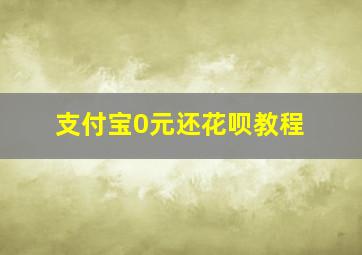 支付宝0元还花呗教程